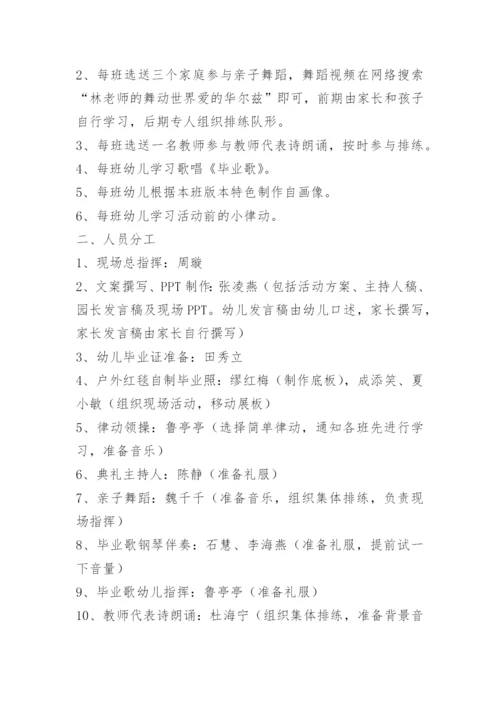 2、每班选送三个家庭参与亲子舞蹈，舞蹈视频在网络搜索“林老师的舞动世界爱的华尔兹”即可，前期由家长和孩子自行学习，后期专人组织排练队形。

3、每班选送一名教师参与教师代表诗朗诵，按时参与排练。

4、每班幼儿学习歌唱《毕业歌》。

5、每班幼儿根据本班版本特色制作自画像。

6、每班幼儿学习活动前的小律动。

二、人员分工

1、现场总指挥：周璇

2、文案撰写、PPT 制作：张凌燕（包括活动方案、主持人稿、园长发言稿及现场 PPT。幼儿发言稿由幼儿口述，家长撰写，家长发言稿由家长自行撰写）

3、幼儿毕业证准备：田秀立

4、户外红毯自制毕业照：缪红梅（制作底板），成添笑、夏小敏（组织现场活动，移动展板）

5、律动领操：鲁亭亭（选择简单律动，通知各班先进行学习，准备音乐）

6、典礼主持人：陈静（准备礼服）

7、亲子舞蹈：魏千千（准备音乐，组织集体排练，负责现场指挥）

8、毕业歌钢琴伴奏：石慧、李海燕（准备礼服，提前试一下音量）

9、毕业歌幼儿指挥：鲁亭亭（准备礼服）

10、教师代表诗朗诵：杜海宁（组织集体排练，准备背景音